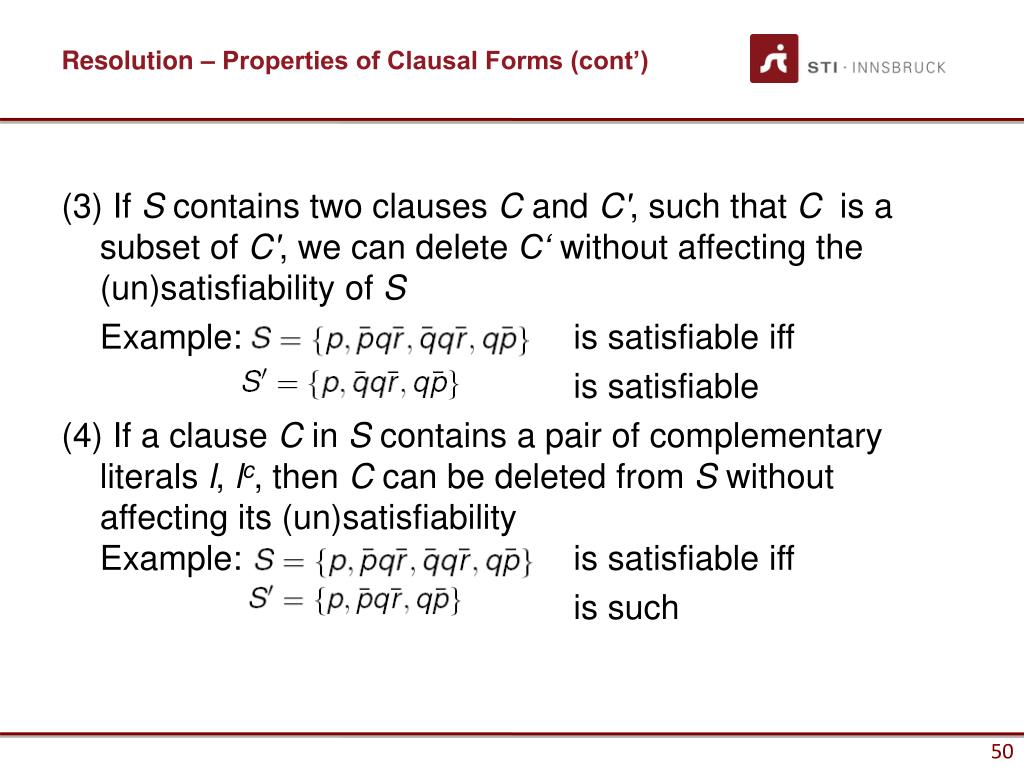 Resolution – Properties of Clausal Forms (cont')

STI · INNSBRUCK

(3) If $S$ contains two clauses $C$ and $C'$, such that $C$ is a subset of $C'$, we can delete $C'$ without affecting the (un)satisfiability of $S$

Example: $S = \{p, \bar{p}q\bar{r}, \bar{q}q\bar{r}, q\bar{p}\}$ is satisfiable iff

$S' = \{p, \bar{q}q\bar{r}, q\bar{p}\}$ is satisfiable

(4) If a clause $C$ in $S$ contains a pair of complementary literals $l$, $l^c$, then $C$ can be deleted from $S$ without affecting its (un)satisfiability

Example: $S = \{p, \bar{p}q\bar{r}, \bar{q}q\bar{r}, q\bar{p}\}$ is satisfiable iff

$S' = \{p, \bar{p}q\bar{r}, q\bar{p}\}$ is such

50